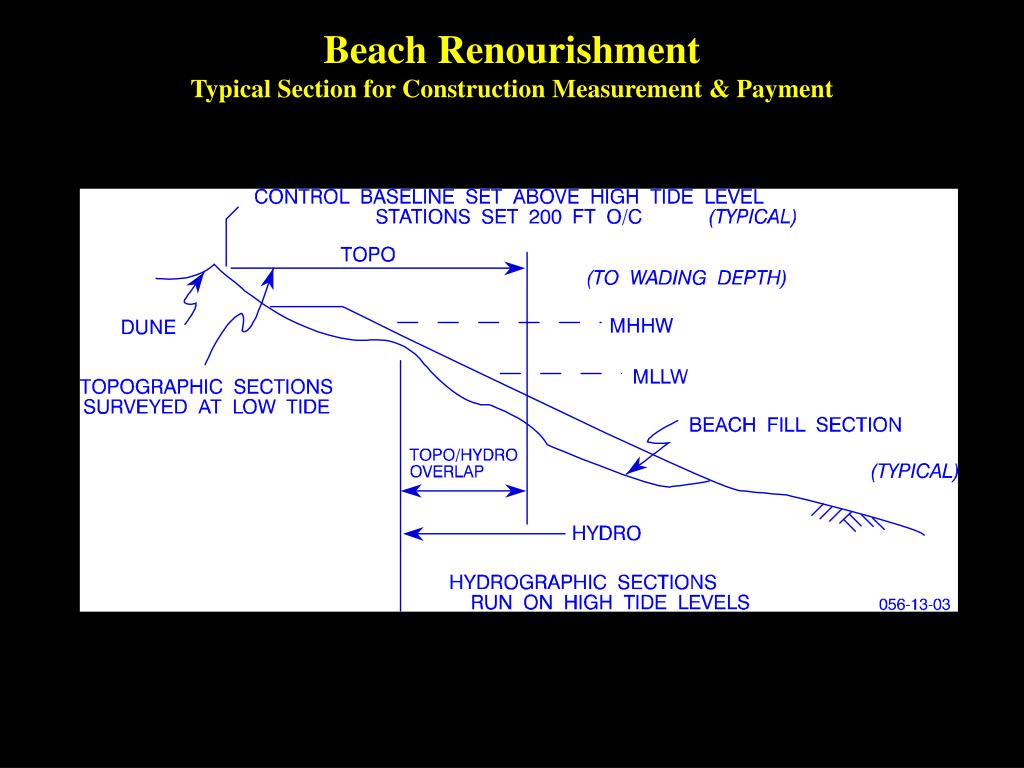 Beach Renourishment
Typical Section for Construction Measurement & Payment

CONTROL BASELINE SET ABOVE HIGH TIDE LEVEL
STATIONS SET 200 FT O/C (TYPICAL)

TOPO

(TO WADING DEPTH)

DUNE

MHHW

MLLW

TOPOGRAPHIC SECTIONS
SURVEYED AT LOW TIDE

BEACH FILL SECTION

(TYPICAL)

TOPO/HYDRO
OVERLAP

HYDRO

HYDROGRAPHIC SECTIONS
RUN ON HIGH TIDE LEVELS

056-13-03